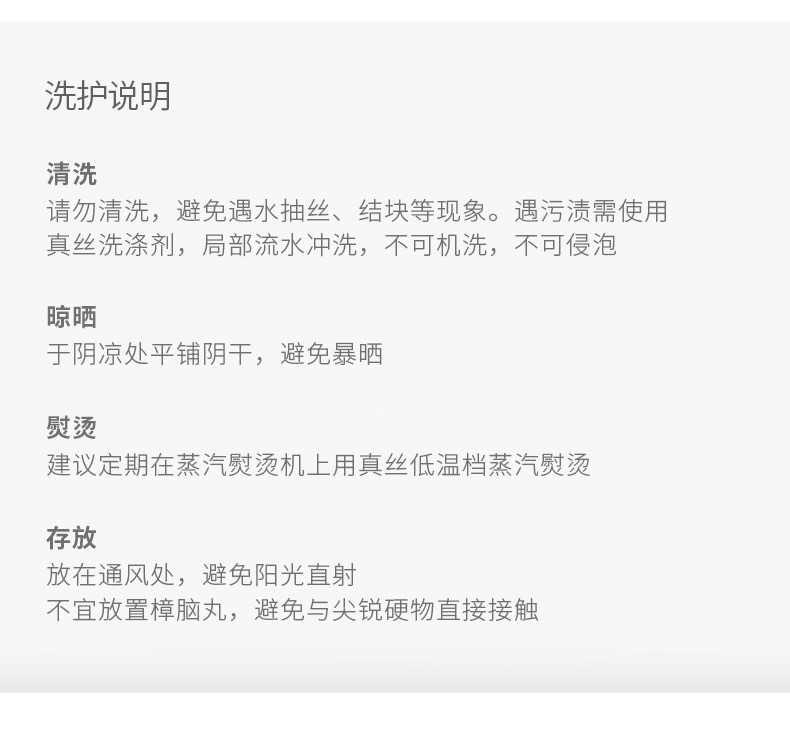 洗护说明

清洗

请勿清洗，避免遇水抽丝、结块等现象。遇污渍需使用真丝洗涤剂，局部流水冲洗，不可机洗，不可侵泡

晾晒

于阴凉处平铺阴干，避免暴晒

熨烫

建议定期在蒸汽熨烫机上用真丝低温档蒸汽熨烫

存放

放在通风处，避免阳光直射

不宜放置樟脑丸，避免与尖锐硬物直接接触